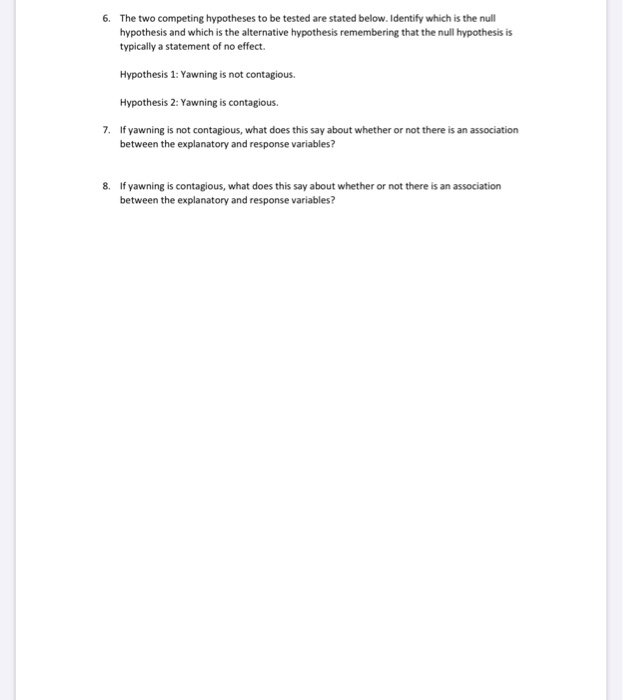 6. The two competing hypotheses to be tested are stated below. Identify which is the null hypothesis and which is the alternative hypothesis remembering that the null hypothesis is typically a statement of no effect.

Hypothesis 1: Yawning is not contagious.

Hypothesis 2: Yawning is contagious.

7. If yawning is not contagious, what does this say about whether or not there is an association between the explanatory and response variables?

8. If yawning is contagious, what does this say about whether or not there is an association between the explanatory and response variables?